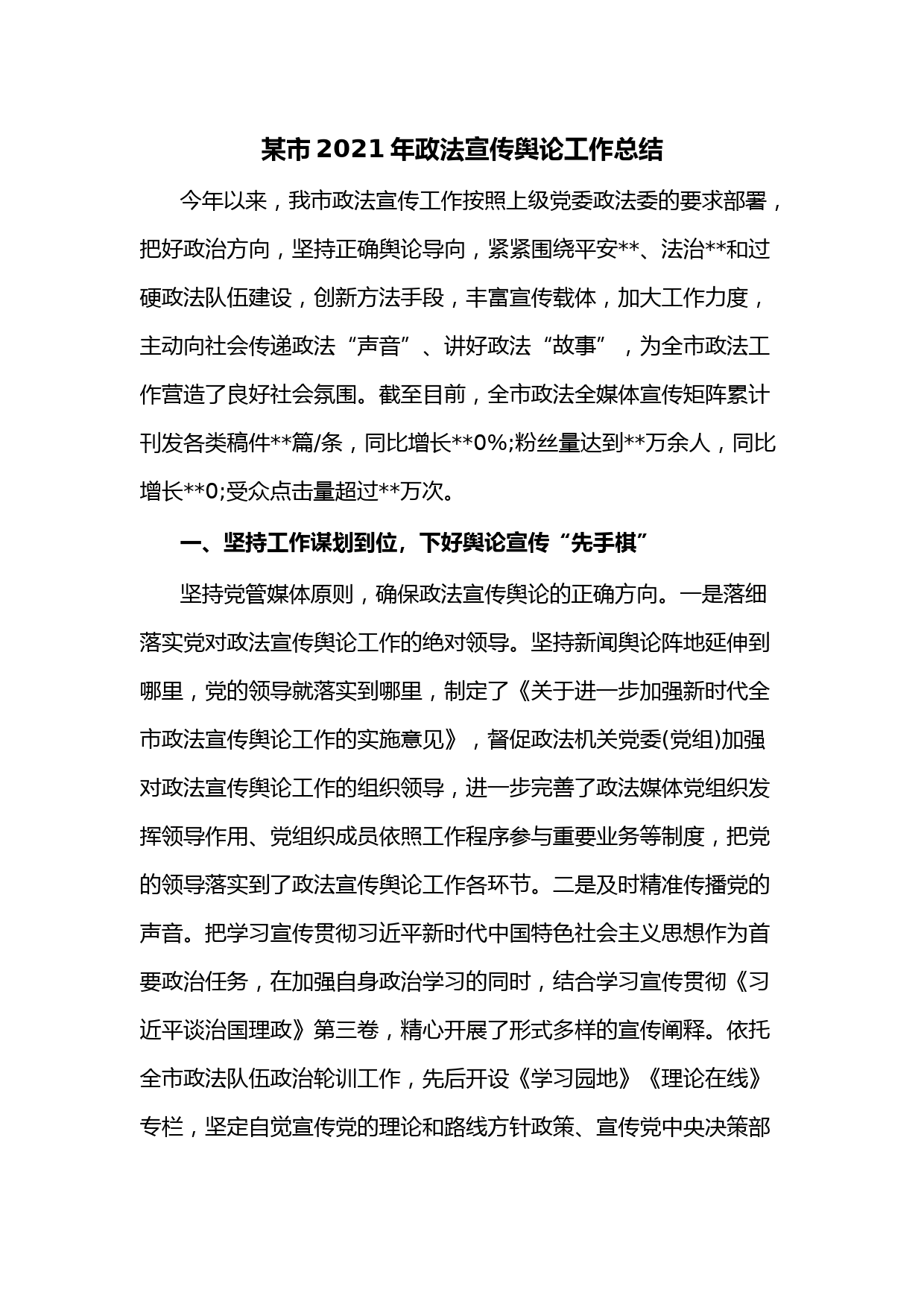 某市2021年政法宣传舆论工作总结

今年以来，我市政法宣传工作按照上级党委政法委的要求部署，把好政治方向，坚持正确舆论导向，紧紧围绕平安**、法治**和过硬政法队伍建设，创新方法手段，丰富宣传载体，加大工作力度，主动向社会传递政法“声音”、讲好政法“故事”，为全市政法工作营造了良好社会氛围。截至目前，全市政法全媒体宣传矩阵累计刊发各类稿件**篇/条，同比增长**0%;粉丝量达到**万余人，同比增长**0;受众点击量超过**万次。

一、坚持工作谋划到位，下好舆论宣传“先手棋”

坚持党管媒体原则，确保政法宣传舆论的正确方向。一是落细落实党对政法宣传舆论工作的绝对领导。坚持新闻舆论阵地延伸到哪里，党的领导就落实到哪里，制定了《关于进一步加强新时代全市政法宣传舆论工作的实施意见》，督促政法机关党委(党组)加强对政法宣传舆论工作的组织领导，进一步完善了政法媒体党组织发挥领导作用、党组织成员依照工作程序参与重要业务等制度，把党的领导落实到了政法宣传舆论工作各环节。二是及时精准传播党的声音。把学习宣传贯彻习近平新时代中国特色社会主义思想作为首要政治任务，在加强自身政治学习的同时，结合学习宣传贯彻《习近平谈治国理政》第三卷，精心开展了形式多样的宣传阐释。依托全市政法队伍政治轮训工作，先后开设《学习园地》《理论在线》专栏，坚定自觉宣传党的理论和路线方针政策、宣传党中央决策部